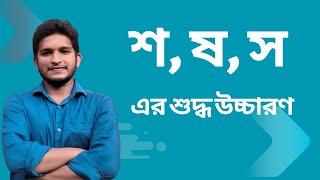 শ, ষ, স

এর শুদ্ধ উচ্চারণ